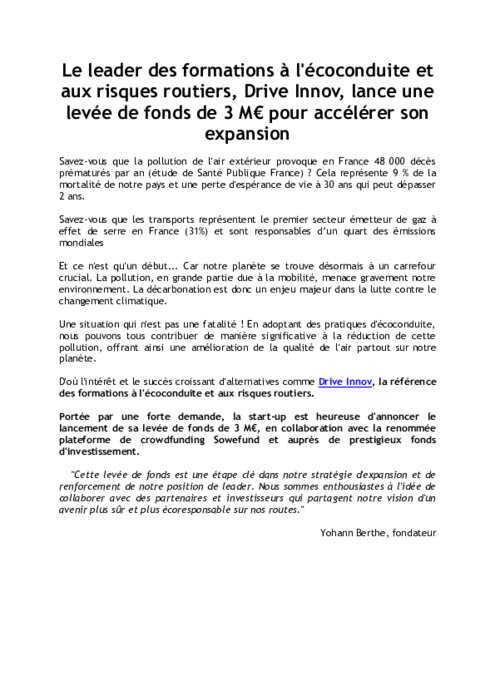 Le leader des formations à l'écoconduite et aux risques routiers, Drive Innov, lance une levée de fonds de 3 M€ pour accélérer son expansion

Savez-vous que la pollution de l'air extérieur provoque en France 48 000 décès prématurés par an (étude de Santé Publique France) ? Cela représente 9 % de la mortalité de notre pays et une perte d'espérance de vie à 30 ans qui peut dépasser 2 ans.

Savez-vous que les transports représentent le premier secteur émetteur de gaz à effet de serre en France (31%) et sont responsables d'un quart des émissions mondiales

Et ce n'est qu'un début... Car notre planète se trouve désormais à un carrefour crucial. La pollution, en grande partie due à la mobilité, menace gravement notre environnement. La décarbonation est donc un enjeu majeur dans la lutte contre le changement climatique.

Une situation qui n'est pas une fatalité ! En adoptant des pratiques d'écoconduite, nous pouvons tous contribuer de manière significative à la réduction de cette pollution, offrant ainsi une amélioration de la qualité de l'air partout sur notre planète.

D'où l'intérêt et le succès croissant d'alternatives comme Drive Innov, la référence des formations à l'écoconduite et aux risques routiers.

Portée par une forte demande, la start-up est heureuse d'annoncer le lancement de sa levée de fonds de 3 M€, en collaboration avec la renommée plateforme de crowdfunding Sowefund et auprès de prestigieux fonds d'investissement.

"Cette levée de fonds est une étape clé dans notre stratégie d'expansion et de renforcement de notre position de leader. Nous sommes enthousiastes à l'idée de collaborer avec des partenaires et investisseurs qui partagent notre vision d'un avenir plus sûr et plus écoresponsable sur nos routes."

Yohann Berthe, fondateur